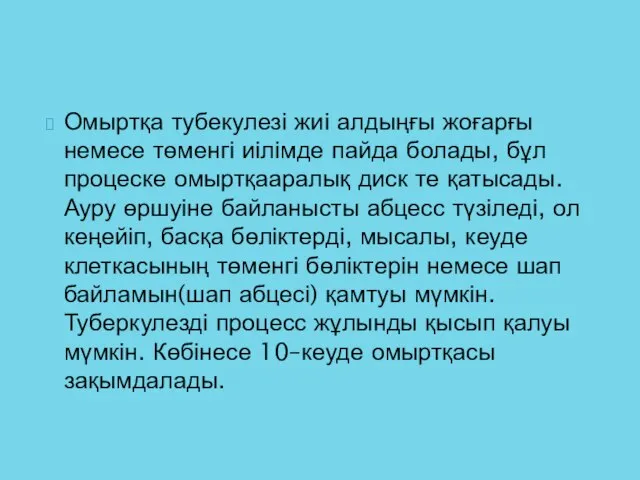 Омыртқа тубекулезі жиі алдыңғы жоғарғы немесе төменгі иілімде пайда болады, бұл процеске омыртқааралық диск те қатысады. Ауру өршуіне байланысты абцесс түзіледі, ол кеңейіп, басқа бөліктерді, мысалы, кеуде клеткасының төменгі бөліктерін немесе шап байламын(шап абцесі) қамтуы мүмкін. Туберкулезді процесс жұлынды қысып қалуы мүмкін. Көбінесе 10-кеуде омыртқасы зақымдалады.